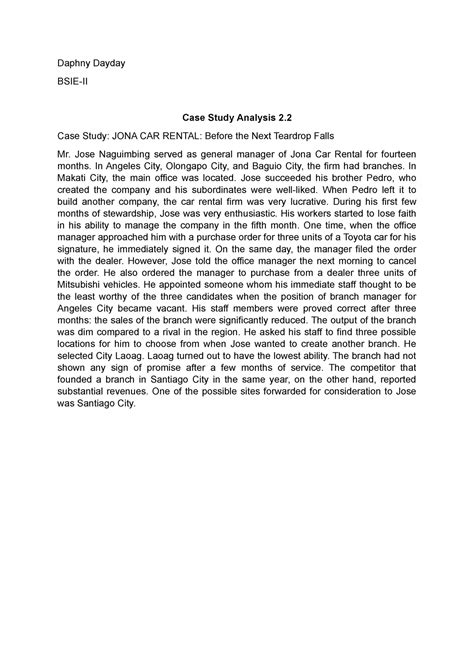 Daphny Dayday

BSIE-II

Case Study Analysis 2.2

Case Study: JONA CAR RENTAL: Before the Next Teardrop Falls

Mr. Jose Naguimbing served as general manager of Jona Car Rental for fourteen months. In Angeles City, Olongapo City, and Baguio City, the firm had branches. In Makati City, the main office was located. Jose succeeded his brother Pedro, who created the company and his subordinates were well-liked. When Pedro left it to build another company, the car rental firm was very lucrative. During his first few months of stewardship, Jose was very enthusiastic. His workers started to lose faith in his ability to manage the company in the fifth month. One time, when the office manager approached him with a purchase order for three units of a Toyota car for his signature, he immediately signed it. On the same day, the manager filed the order with the dealer. However, Jose told the office manager the next morning to cancel the order. He also ordered the manager to purchase from a dealer three units of Mitsubishi vehicles. He appointed someone whom his immediate staff thought to be the least worthy of the three candidates when the position of branch manager for Angeles City became vacant. His staff members were proved correct after three months: the sales of the branch were significantly reduced. The output of the branch was dim compared to a rival in the region. He asked his staff to find three possible locations for him to choose from when Jose wanted to create another branch. He selected City Laoag. Laoag turned out to have the lowest ability. The branch had not shown any sign of promise after a few months of service. The competitor that founded a branch in Santiago City in the same year, on the other hand, reported substantial revenues. One of the possible sites forwarded for consideration to Jose was Santiago City.